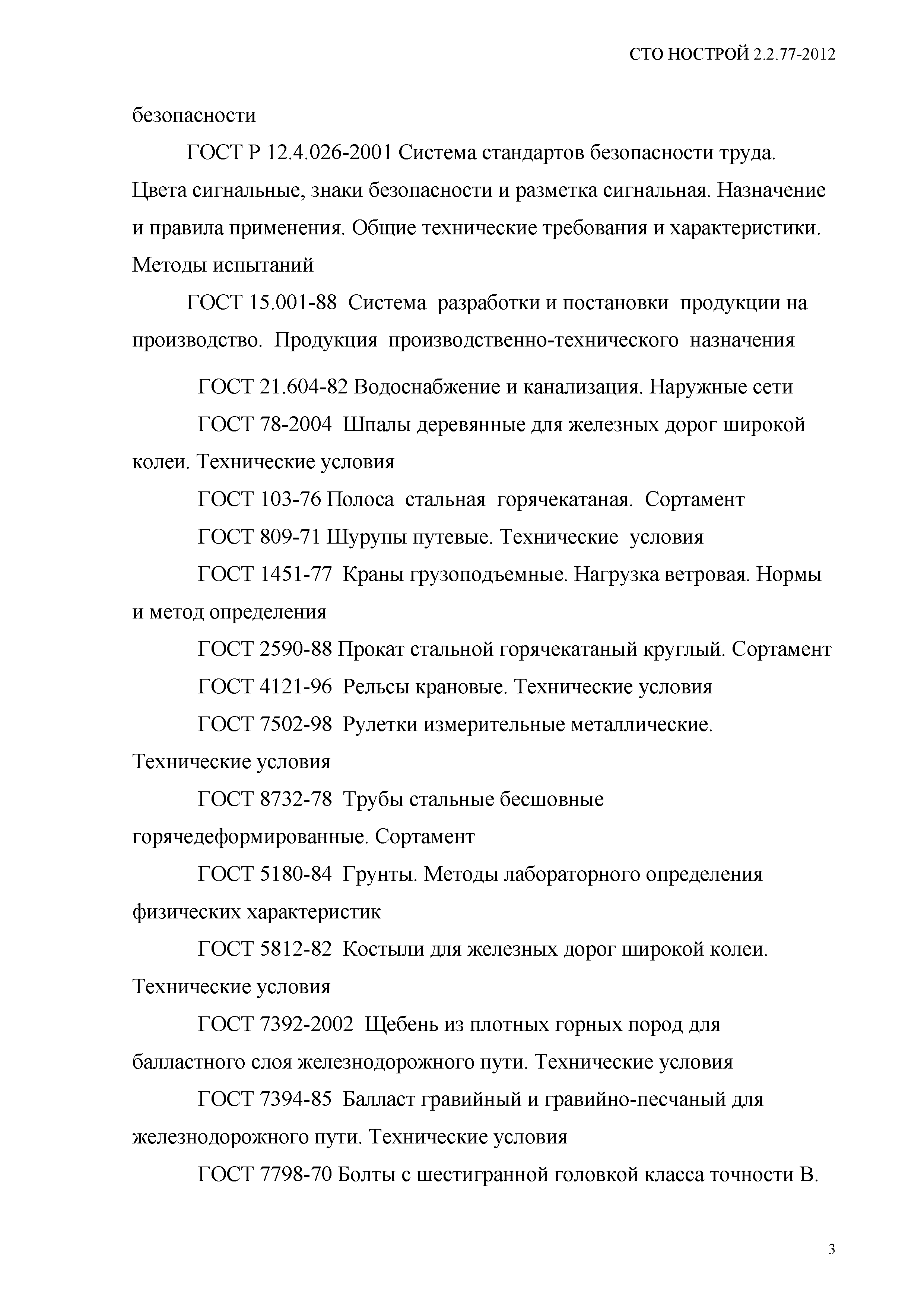 СТО НОСТРОЙ 2.2.77-2012

безопасности

ГОСТ Р 12.4.026-2001 Система стандартов безопасности труда. Цвета сигнальные, знаки безопасности и разметка сигнальная. Назначение и правила применения. Общие технические требования и характеристики. Методы испытаний

ГОСТ 15.001-88 Система разработки и постановки продукции на производство. Продукция производственно-технического назначения

ГОСТ 21.604-82 Водоснабжение и канализация. Наружные сети

ГОСТ 78-2004 Шпалы деревянные для железных дорог широкой колеи. Технические условия

ГОСТ 103-76 Полоса стальная горячекатаная. Сортамент

ГОСТ 809-71 Шурупы путевые. Технические условия

ГОСТ 1451-77 Краны грузоподъемные. Нагрузка ветровая. Нормы и метод определения

ГОСТ 2590-88 Прокат стальной горячекатаный круглый. Сортамент

ГОСТ 4121-96 Рельсы крановые. Технические условия

ГОСТ 7502-98 Рулетки измерительные металлические. Технические условия

ГОСТ 8732-78 Трубы стальные бесшовные горячедеформированные. Сортамент

ГОСТ 5180-84 Грунты. Методы лабораторного определения физических характеристик

ГОСТ 5812-82 Костыли для железных дорог широкой колеи. Технические условия

ГОСТ 7392-2002 Щебень из плотных горных пород для балластного слоя железнодорожного пути. Технические условия

ГОСТ 7394-85 Балласт гравийный и гравийно-песчаный для железнодорожного пути. Технические условия

ГОСТ 7798-70 Болты с шестигранной головкой класса точности В.

3